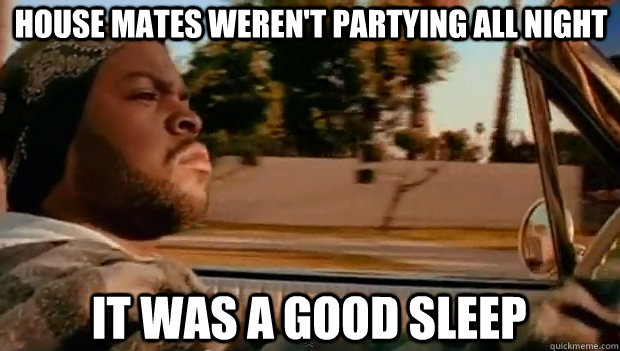 HOUSE MATES WEREN'T PARTYING ALL NIGHT

IT WAS A GOOD SLEEP

quickmeme.com